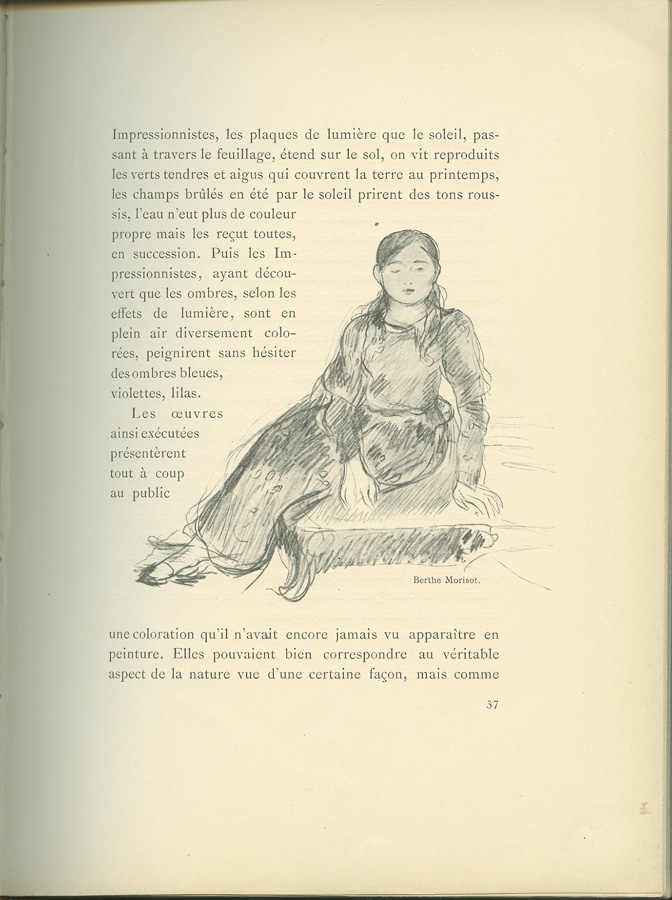 Impressionnistes, les plaques de lumière que le soleil, passant à travers le feuillage, étend sur le sol, on vit reproduits les verts tendres et aigus qui couvrent la terre au printemps, les champs brûlés en été par le soleil prirent des tons roussis, l'eau n'eut plus de couleur propre mais les reçut toutes, en succession. Puis les Impressionnistes, ayant découvert que les ombres, selon les effets de lumière, sont en plein air diversement colorées, peignirent sans hésiter des ombres bleues, violettes, lilas.

Les œuvres ainsi exécutées présentèrent tout à coup au public

Berthe Morisot.

une coloration qu'il n'avait encore jamais vu apparaître en peinture. Elles pouvaient bien correspondre au véritable aspect de la nature vue d'une certaine façon, mais comme

37